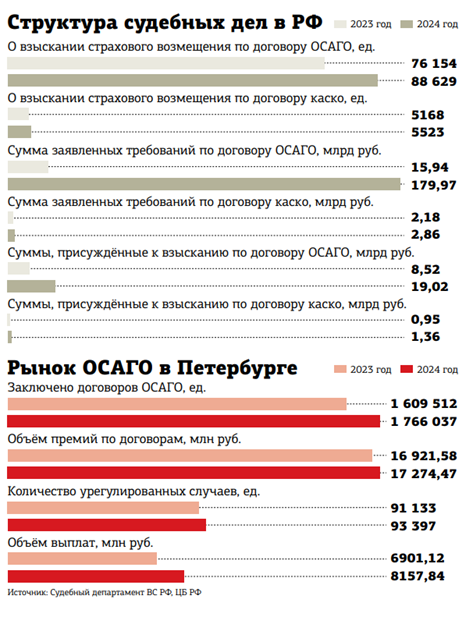 Структура судебных дел в РФ
2023 год 2024 год

О взыскании страхового возмещения по договору ОСАГО, ед.
76 154
88 629

О взыскании страхового возмещения по договору каско, ед.
5168
5523

Сумма заявленных требований по договору ОСАГО, млрд руб.
15,94
179,97

Сумма заявленных требований по договору каско, млрд руб.
2,18
2,86

Суммы, присуждённые к взысканию по договору ОСАГО, млрд руб.
8,52
19,02

Суммы, присуждённые к взысканию по договору каско, млрд руб.
0,95
1,36

Рынок ОСАГО в Петербурге
2023 год 2024 год

Заключено договоров ОСАГО, ед.
1 609 512
1 766 037

Объём премий по договорам, млн руб.
16 921,58
17 274,47

Количество урегулированных случаев, ед.
91 133
93 397

Объём выплат, млн руб.
6901,12
8157,84

Источник: Судебный департамент ВС РФ, ЦБ РФ